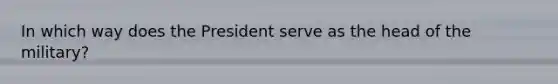 In which way does the President serve as the head of the military?